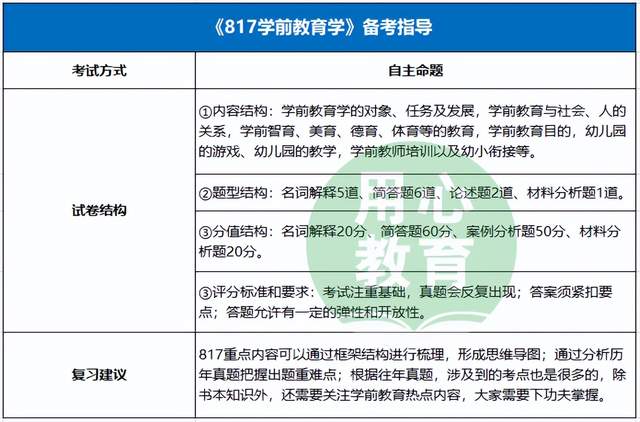 《817学前教育学》备考指导

| 考试方式 | 自主命题 |
|---|---|
| 试卷结构 | ①内容结构：学前教育学的对象、任务及发展，学前教育与社会、人的关系，学前智育、美育、德育、体育等的教育，学前教育目的，幼儿园的游戏、幼儿园的教学，学前教师培训以及幼小衔接等。 |
| | ②题型结构：名词解释5道、简答题6道、论述题2道、材料分析题1道。 |
| | ③分值结构：名词解释20分、简答题60分、案例分析题50分、材料分析题20分。 |
| | ③评分标准和要求：考试注重基础，真题会反复出现；答案须紧扣要点；答题允许有一定的弹性和开放性。 |
| 复习建议 | 817重点内容可以通过框架结构进行梳理，形成思维导图；通过分析历年真题把握出题重难点；根据往年真题，涉及到的考点也是很多的，除书本知识外，还需要关注学前教育热点内容，大家需要下功夫掌握。 |

用心教育